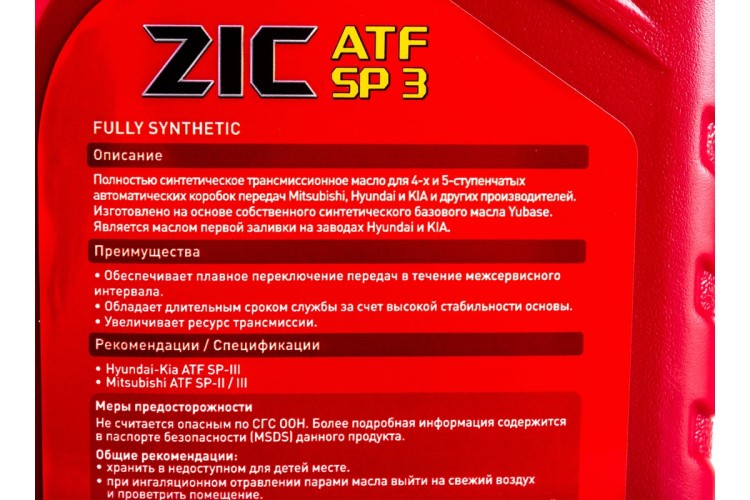 ZIC ATF SP 3

FULLY SYNTHETIC

Описание

Полностью синтетическое трансмиссионное масло для 4-х и 5-ступенчатых автоматических коробок передач Mitsubishi, Hyundai и KIA и других производителей. Изготовлено на основе собственного синтетического базового масла Yubase. Является маслом первой заливки на заводах Hyundai и KIA.

Преимущества

• Обеспечивает плавное переключение передач в течение межсервисного интервала.
• Обладает длительным сроком службы за счет высокой стабильности основы.
• Увеличивает ресурс трансмиссии.

Рекомендации / Спецификации

• Hyundai-Kia ATF SP-III
• Mitsubishi ATF SP-II / III

Меры предосторожности
Не считается опасным по СГС ООН. Более подробная информация содержится в паспорте безопасности (MSDS) данного продукта.

Общие рекомендации:
• хранить в недоступном для детей месте.
• при ингаляционном отравлении парами масла выйти на свежий воздух и проветрить помещение.